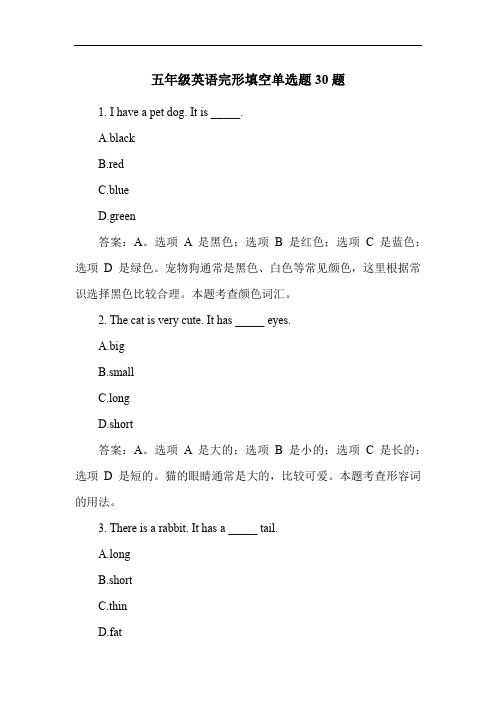 五年级英语完形填空单选题 30 题

1. I have a pet dog. It is _____.

A.black

B.red

C.blue

D.green

答案：A。选项 A 是黑色；选项 B 是红色；选项 C 是蓝色；选项 D 是绿色。宠物狗通常是黑色、白色等常见颜色，这里根据常识选择黑色比较合理。本题考查颜色词汇。

2. The cat is very cute. It has _____ eyes.

A.big

B.small

C.long

D.short

答案：A。选项 A 是大的；选项 B 是小的；选项 C 是长的；选项 D 是短的。猫的眼睛通常是大的，比较可爱。本题考查形容词的用法。

3. There is a rabbit. It has a _____ tail.

A.long

B.short

C.thin

D.fat